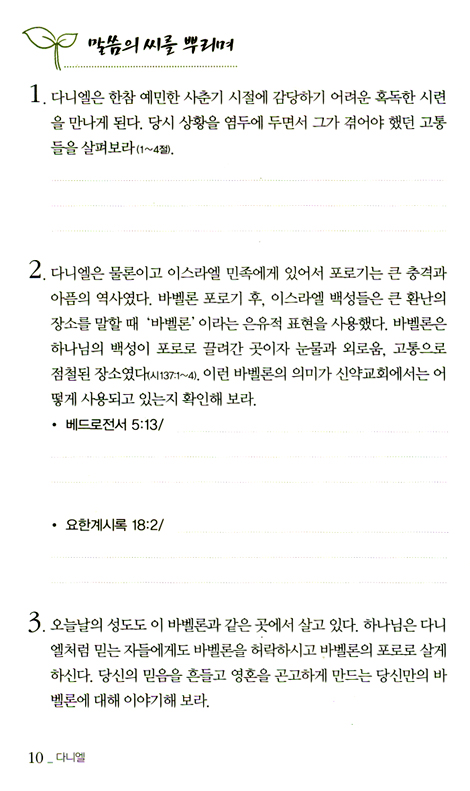 말씀의 씨를 뿌리며

1. 다니엘은 한참 예민한 사춘기 시절에 감당하기 어려운 혹독한 시련을 만나게 된다. 당시 상황을 염두에 두면서 그가 겪어야 했던 고통들을 살펴보라(1~4절).

2. 다니엘은 물론이고 이스라엘 민족에게 있어서 포로기는 큰 충격과 아픔의 역사였다. 바벨론 포로기 후, 이스라엘 백성들은 큰 환난의 장소를 말할 때 '바벨론'이라는 은유적 표현을 사용했다. 바벨론은 하나님의 백성이 포로로 끌려간 곳이자 눈물과 외로움, 고통으로 점철된 장소였다(시137:1~4). 이런 바벨론의 의미가 신약교회에서는 어떻게 사용되고 있는지 확인해 보라.

• 베드로전서 5:13/

• 요한계시록 18:2/

3. 오늘날의 성도도 이 바벨론과 같은 곳에서 살고 있다. 하나님은 다니엘처럼 믿는 자들에게도 바벨론을 허락하시고 바벨론의 포로로 살게 하신다. 당신의 믿음을 흔들고 영혼을 곤고하게 만드는 당신만의 바벨론에 대해 이야기해 보라.

10 _ 다니엘